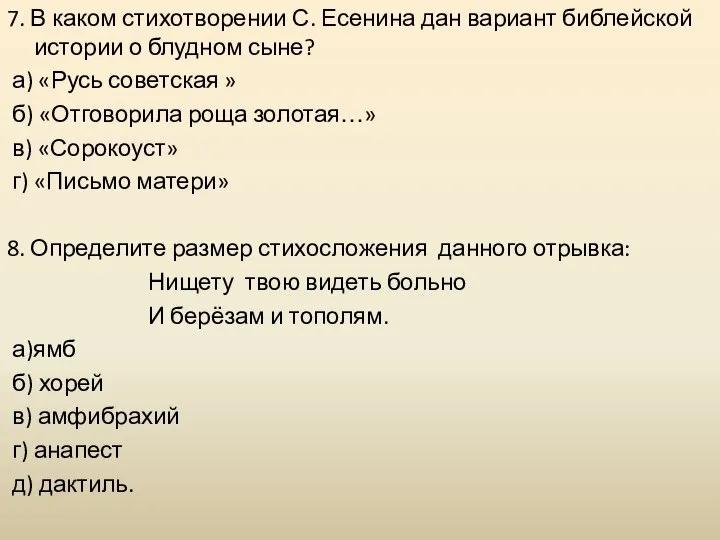 7. В каком стихотворении С. Есенина дан вариант библейской истории о блудном сыне?
а) «Русь советская »
б) «Отговорила роща золотая…»
в) «Сорокоуст»
г) «Письмо матери»

8. Определите размер стихосложения данного отрывка:
Нищету твою видеть больно
И берёзам и тополям.
а)ямб
б) хорей
в) амфибрахий
г) анапест
д) дактиль.